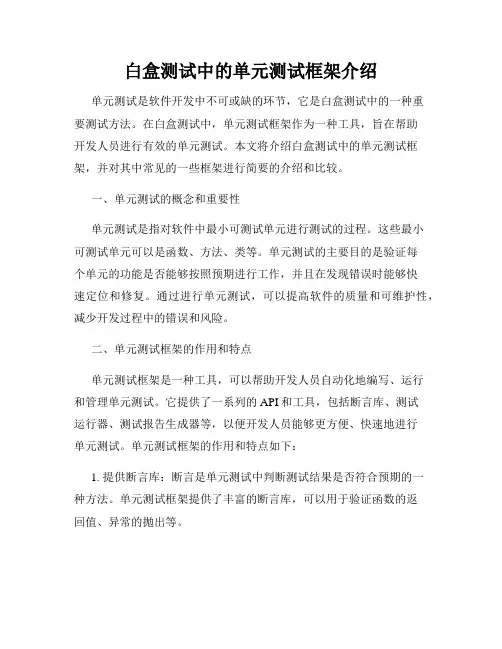 白盒测试中的单元测试框架介绍

单元测试是软件开发中不可或缺的环节，它是白盒测试中的一种重要测试方法。在白盒测试中，单元测试框架作为一种工具，旨在帮助开发人员进行有效的单元测试。本文将介绍白盒测试中的单元测试框架，并对其中常见的一些框架进行简要的介绍和比较。

一、单元测试的概念和重要性

单元测试是指对软件中最小可测试单元进行测试的过程。这些最小可测试单元可以是函数、方法、类等。单元测试的主要目的是验证每个单元的功能是否能够按照预期进行工作，并且在发现错误时能够快速定位和修复。通过进行单元测试，可以提高软件的质量和可维护性，减少开发过程中的错误和风险。

二、单元测试框架的作用和特点

单元测试框架是一种工具，可以帮助开发人员自动化地编写、运行和管理单元测试。它提供了一系列的API和工具，包括断言库、测试运行器、测试报告生成器等，以便开发人员能够更方便、快速地进行单元测试。单元测试框架的作用和特点如下：

1. 提供断言库：断言是单元测试中判断测试结果是否符合预期的一种方法。单元测试框架提供了丰富的断言库，可以用于验证函数的返回值、异常的抛出等。